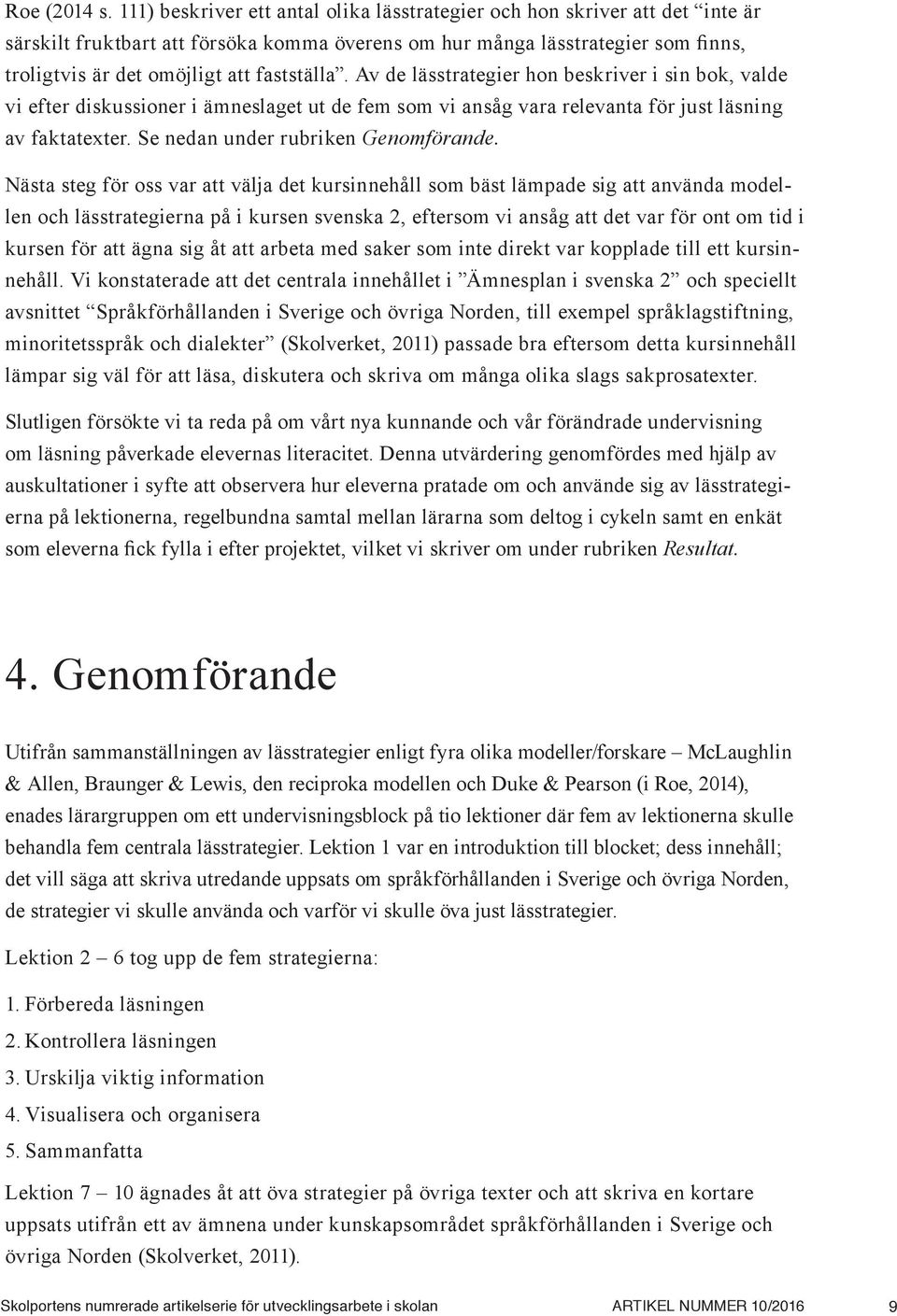 Roe (2014 s. 111) beskriver ett antal olika lässtrategier och hon skriver att det “inte är särskilt fruktbart att försöka komma överens om hur många lässtrategier som finns, troligtvis är det omöjligt att fastställa”. Av de lässtrategier hon beskriver i sin bok, valde vi efter diskussioner i ämneslaget ut de fem som vi ansåg vara relevanta för just läsning av faktatexter. Se nedan under rubriken Genomförande.

Nästa steg för oss var att välja det kursinnehåll som bäst lämpade sig att använda modellen och lässtrategierna på i kursen svenska 2, eftersom vi ansåg att det var för ont om tid i kursen för att ägna sig åt att arbeta med saker som inte direkt var kopplade till ett kursinnehåll. Vi konstaterade att det centrala innehållet i ”Ämnesplan i svenska 2” och speciellt avsnittet “Språkförhållanden i Sverige och övriga Norden, till exempel språklagstiftning, minoritetsspråk och dialekter” (Skolverket, 2011) passade bra eftersom detta kursinnehåll lämpar sig väl för att läsa, diskutera och skriva om många olika slags sakprosatexter.

Slutligen försökte vi ta reda på om vårt nya kunnande och vår förändrade undervisning om läsning påverkade elevernas literacitet. Denna utvärdering genomfördes med hjälp av auskultationer i syfte att observera hur eleverna pratade om och använde sig av lässtrategierna på lektionerna, regelbundna samtal mellan lärarna som deltog i cykeln samt en enkät som eleverna fick fylla i efter projektet, vilket vi skriver om under rubriken Resultat.

4. Genomförande

Utifrån sammanställningen av lässtrategier enligt fyra olika modeller/forskare – McLaughlin & Allen, Braunger & Lewis, den reciproka modellen och Duke & Pearson (i Roe, 2014), enades lärargruppen om ett undervisningsblock på tio lektioner där fem av lektionerna skulle behandla fem centrala lässtrategier. Lektion 1 var en introduktion till blocket; dess innehåll; det vill säga att skriva utredande uppsats om språkförhållanden i Sverige och övriga Norden, de strategier vi skulle använda och varför vi skulle öva just lässtrategier.

Lektion 2 – 6 tog upp de fem strategierna:

1. Förbereda läsningen
2. Kontrollera läsningen
3. Urskilja viktig information
4. Visualisera och organisera
5. Sammanfatta

Lektion 7 – 10 ägnades åt att öva strategier på övriga texter och att skriva en kortare uppsats utifrån ett av ämnena under kunskapsområdet språkförhållanden i Sverige och övriga Norden (Skolverket, 2011).

Skolportens numrerade artikelserie för utvecklingsarbete i skolan ARTIKEL NUMMER 10/2016 9